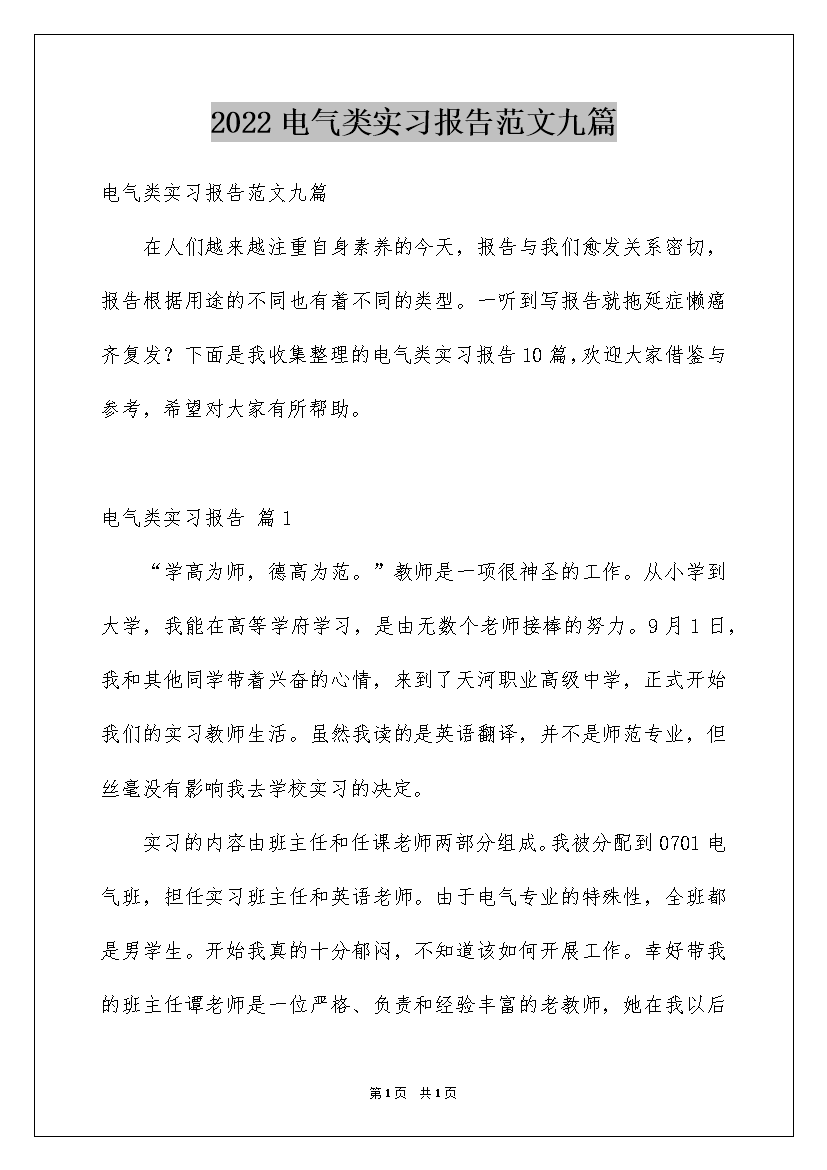 2022电气类实习报告范文九篇

电气类实习报告范文九篇

在人们越来越注重自身素养的今天，报告与我们愈发关系密切，报告根据用途的不同也有着不同的类型。一听到写报告就拖延症懒癌齐复发？下面是我收集整理的电气类实习报告10篇，欢迎大家借鉴与参考，希望对大家有所帮助。

电气类实习报告 篇1

“学高为师，德高为范。”教师是一项很神圣的工作。从小学到大学，我能在高等学府学习，是由无数个老师接棒的努力。9月1日，我和其他同学带着兴奋的心情，来到了天河职业高级中学，正式开始我们的实习教师生活。虽然我读的是英语翻译，并不是师范专业，但丝毫没有影响我去学校实习的决定。

实习的内容由班主任和任课老师两部分组成。我被分配到0701电气班，担任实习班主任和英语老师。由于电气专业的特殊性，全班都是男学生。开始我真的十分郁闷，不知道该如何开展工作。幸好带我的班主任谭老师是一位严格、负责和经验丰富的老教师，她在我以后

第1页 共1页